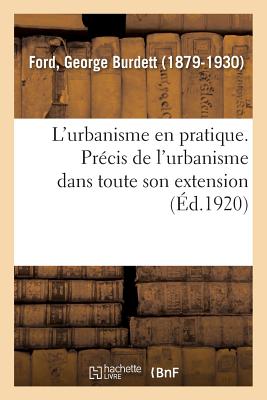 Ford, George Burdett (1879-1930)

L'urbanisme en pratique. Précis de l'urbanisme dans toute son extension (Éd.1920)

hachette LIVRE

BnF